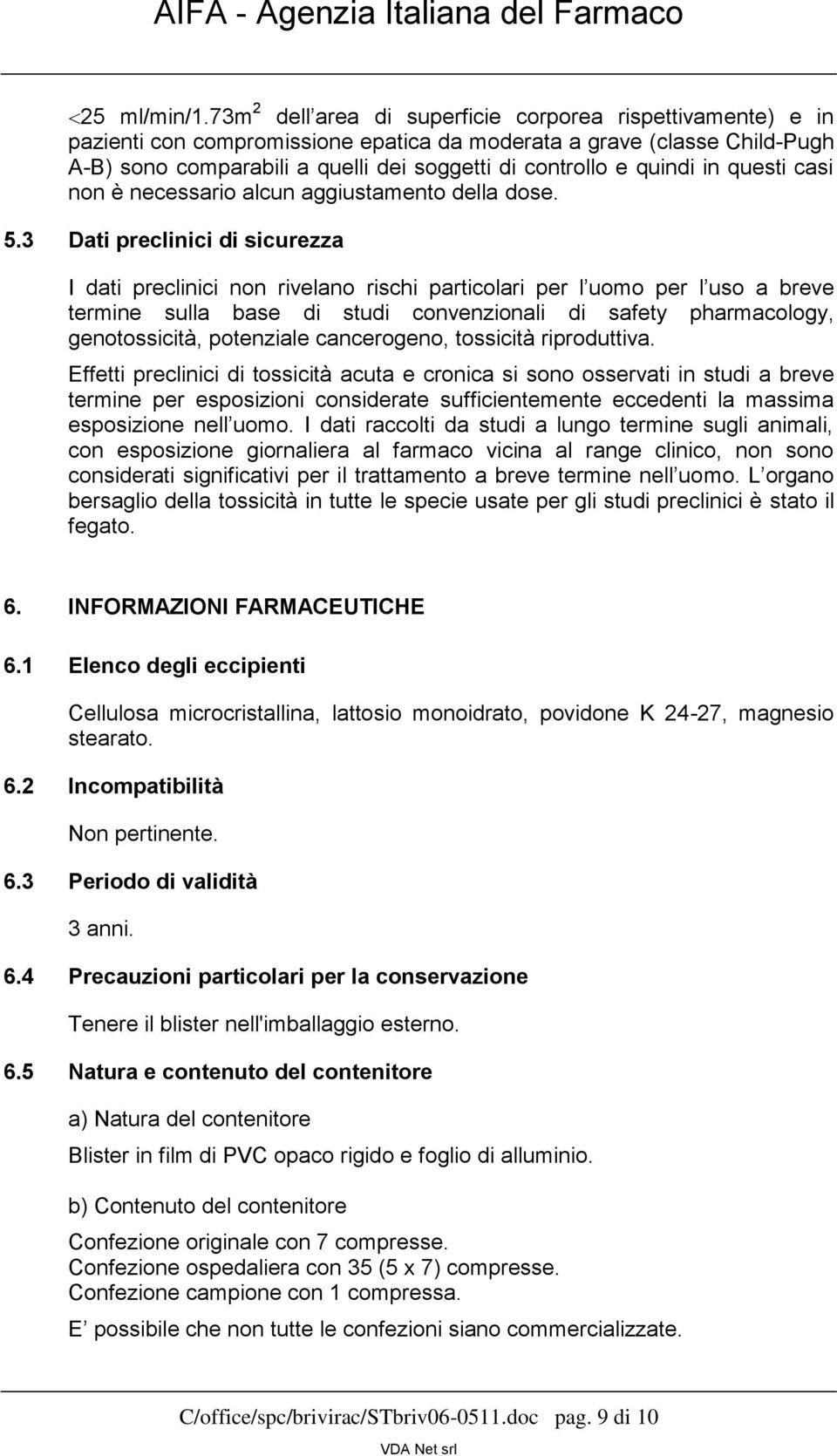 AIFA - Agenzia Italiana del Farmaco

$<$25 ml/min/1.73m$^2$ dell area di superficie corporea rispettivamente) e in pazienti con compromissione epatica da moderata a grave (classe Child-Pugh A-B) sono comparabili a quelli dei soggetti di controllo e quindi in questi casi non è necessario alcun aggiustamento della dose.

5.3 Dati preclinici di sicurezza

I dati preclinici non rivelano rischi particolari per l uomo per l uso a breve termine sulla base di studi convenzionali di safety pharmacology, genotossicità, potenziale cancerogeno, tossicità riproduttiva.

Effetti preclinici di tossicità acuta e cronica si sono osservati in studi a breve termine per esposizioni considerate sufficientemente eccedenti la massima esposizione nell uomo. I dati raccolti da studi a lungo termine sugli animali, con esposizione giornaliera al farmaco vicina al range clinico, non sono considerati significativi per il trattamento a breve termine nell uomo. L organo bersaglio della tossicità in tutte le specie usate per gli studi preclinici è stato il fegato.

6. INFORMAZIONI FARMACEUTICHE

6.1 Elenco degli eccipienti

Cellulosa microcristallina, lattosio monoidrato, povidone K 24-27, magnesio stearato.

6.2 Incompatibilità

Non pertinente.

6.3 Periodo di validità

3 anni.

6.4 Precauzioni particolari per la conservazione

Tenere il blister nell'imballaggio esterno.

6.5 Natura e contenuto del contenitore

a) Natura del contenitore

Blister in film di PVC opaco rigido e foglio di alluminio.

b) Contenuto del contenitore

Confezione originale con 7 compresse.
Confezione ospedaliera con 35 (5 x 7) compresse.
Confezione campione con 1 compressa.

E possibile che non tutte le confezioni siano commercializzate.

C/office/spc/brivirac/STbriv06-0511.doc pag. 9 di 10

VDA Net srl